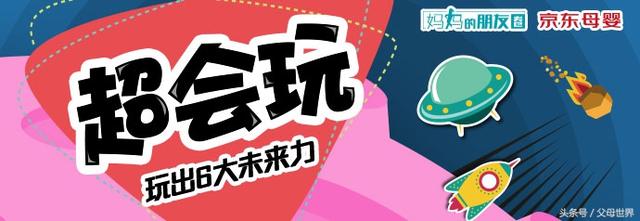 妈妈的朋友圈 京东母婴

超会玩

玩出6大未来力

头条号 / 父母世界